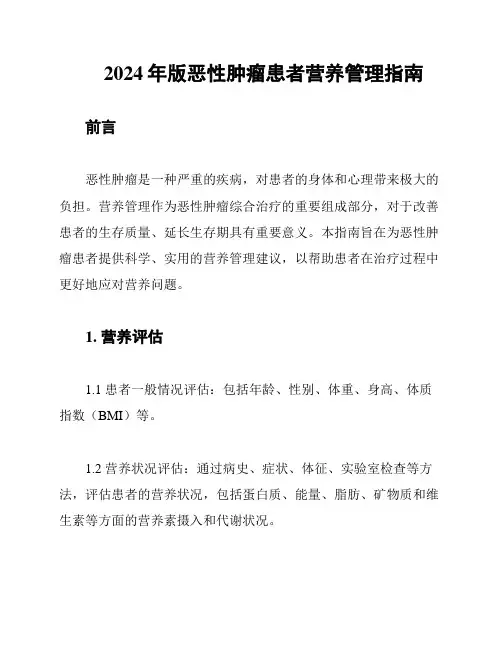 2024 年版恶性肿瘤患者营养管理指南

前言

恶性肿瘤是一种严重的疾病，对患者的身体和心理带来极大的负担。营养管理作为恶性肿瘤综合治疗的重要组成部分，对于改善患者的生存质量、延长生存期具有重要意义。本指南旨在为恶性肿瘤患者提供科学、实用的营养管理建议，以帮助患者在治疗过程中更好地应对营养问题。

1. 营养评估

1.1 患者一般情况评估：包括年龄、性别、体重、身高、体质指数（BMI）等。

1.2 营养状况评估：通过病史、症状、体征、实验室检查等方法，评估患者的营养状况，包括蛋白质、能量、脂肪、矿物质和维生素等方面的营养素摄入和代谢状况。